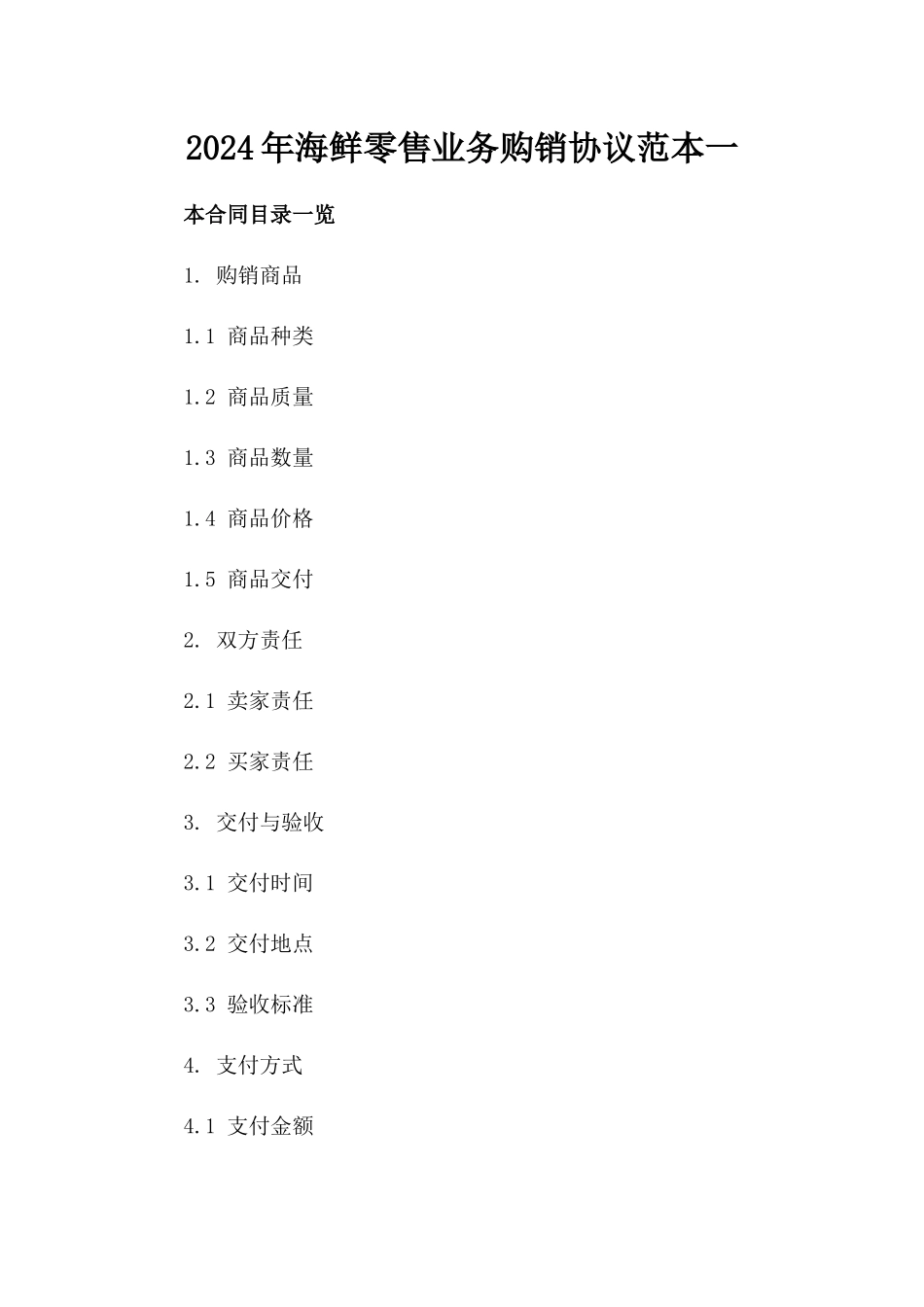 2024年海鲜零售业务购销协议范本一

本合同目录一览

1. 购销商品

1.1 商品种类

1.2 商品质量

1.3 商品数量

1.4 商品价格

1.5 商品交付

2. 双方责任

2.1 卖家责任

2.2 买家责任

3. 交付与验收

3.1 交付时间

3.2 交付地点

3.3 验收标准

4. 支付方式

4.1 支付金额